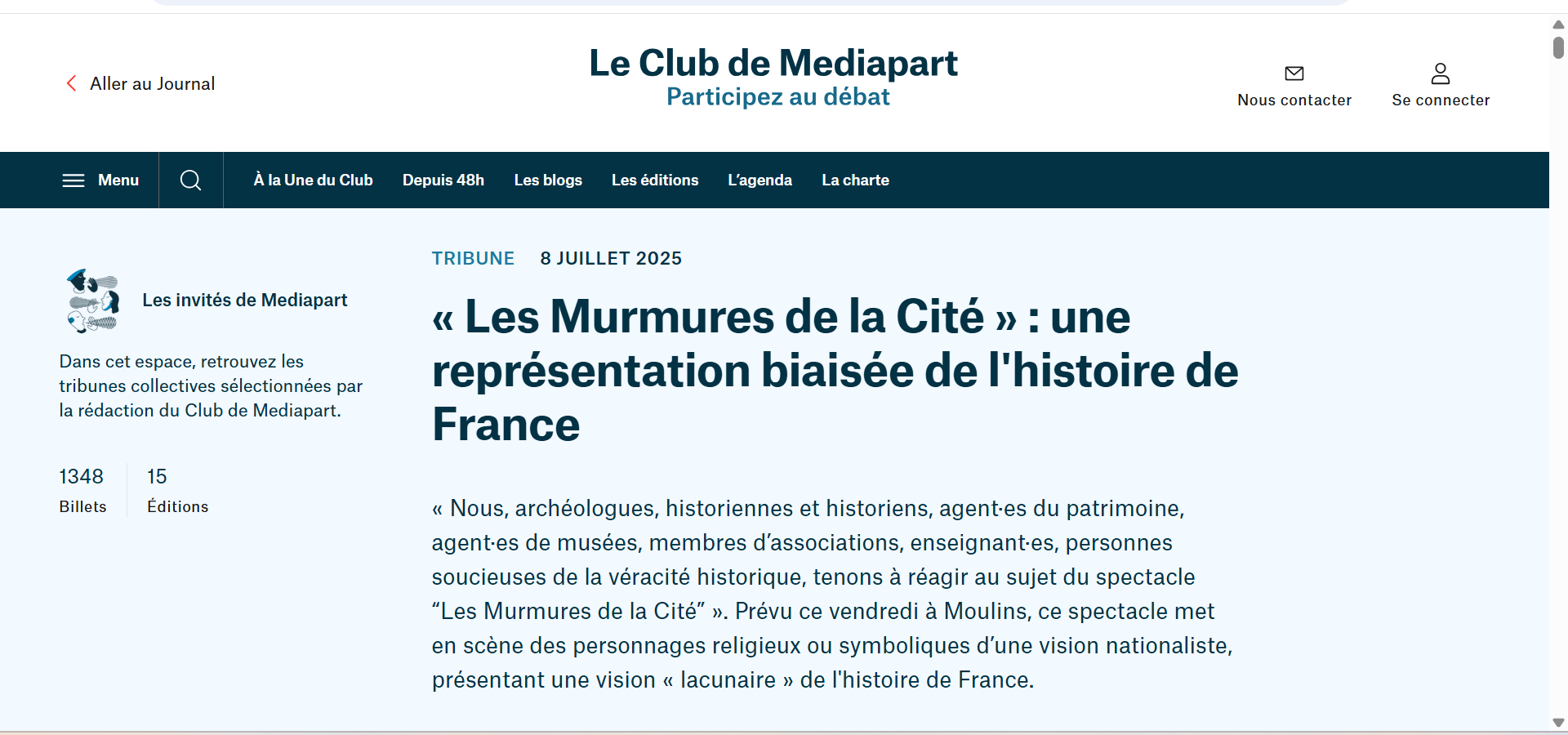 Aller au Journal

Le Club de Mediapart
Participez au débat

Nous contacter

Se connecter

Menu

À la Une du Club Depuis 48h Les blogs Les éditions L'agenda La charte

Les invités de Mediapart

Dans cet espace, retrouvez les tribunes collectives sélectionnées par la rédaction du Club de Mediapart.

1348
Billets

15
Éditions

TRIBUNE 8 JUILLET 2025

« Les Murmures de la Cité » : une représentation biaisée de l'histoire de France

« Nous, archéologues, historiennes et historiens, agent·es du patrimoine, agent·es de musées, membres d'associations, enseignant·es, personnes soucieuses de la véracité historique, tenons à réagir au sujet du spectacle "Les Murmures de la Cité" ». Prévu ce vendredi à Moulins, ce spectacle met en scène des personnages religieux ou symboliques d'une vision nationaliste, présentant une vision « lacunaire » de l'histoire de France.